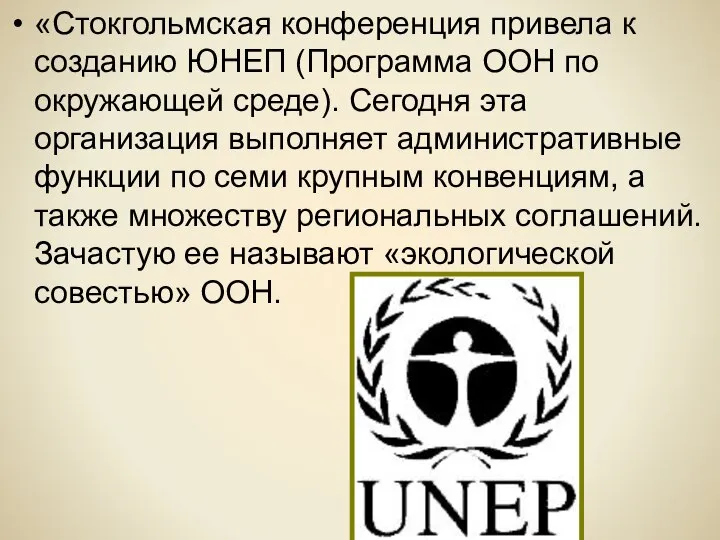 • «Стокгольмская конференция привела к созданию ЮНЕП (Программа ООН по окружающей среде). Сегодня эта организация выполняет административные функции по семи крупным конвенциям, а также множеству региональных соглашений. Зачастую ее называют «экологической совестью» ООН.

UNEP